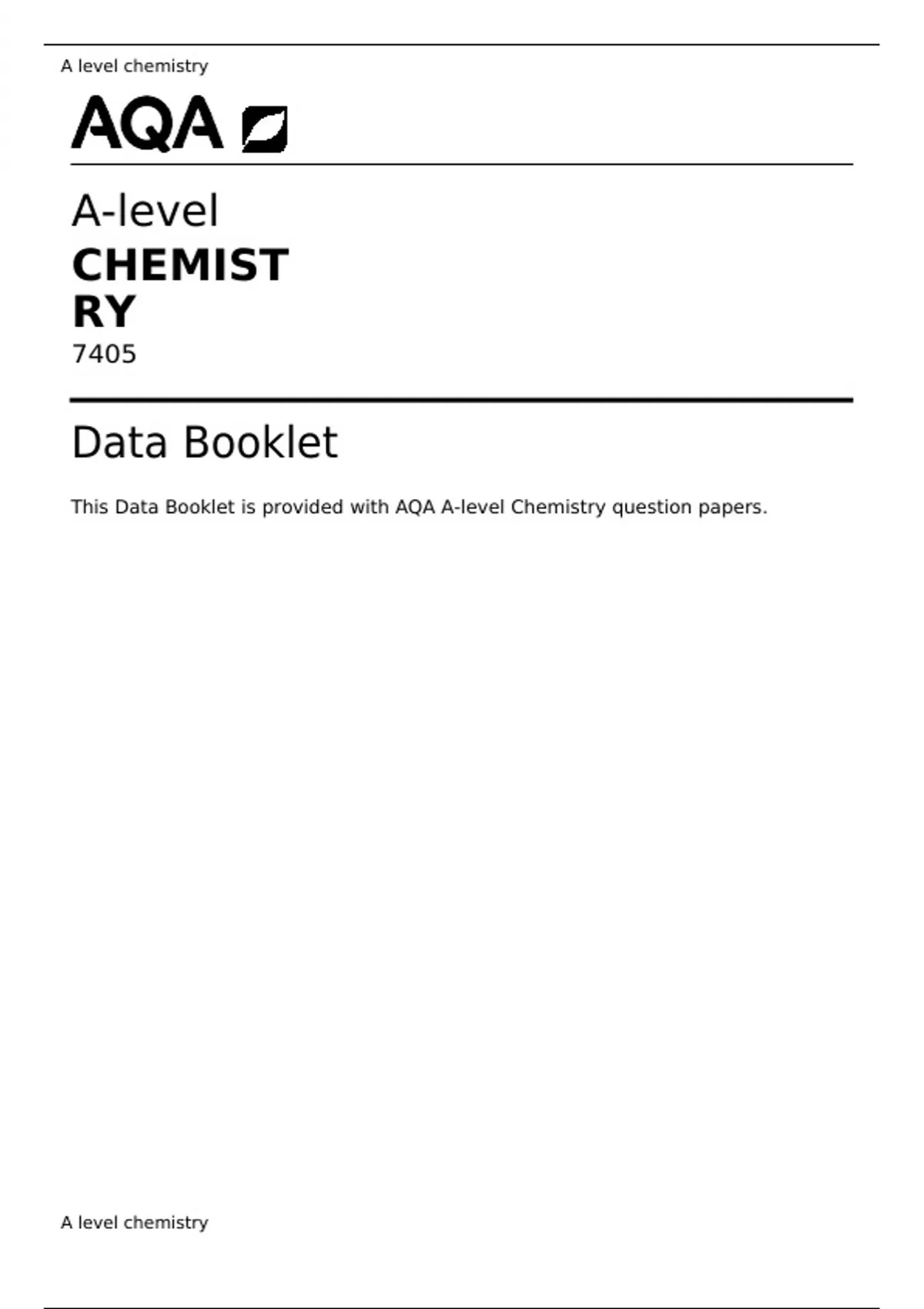 A level chemistry

AQA

A-level

CHEMIST
RY

7405

Data Booklet

This Data Booklet is provided with AQA A-level Chemistry question papers.

A level chemistry